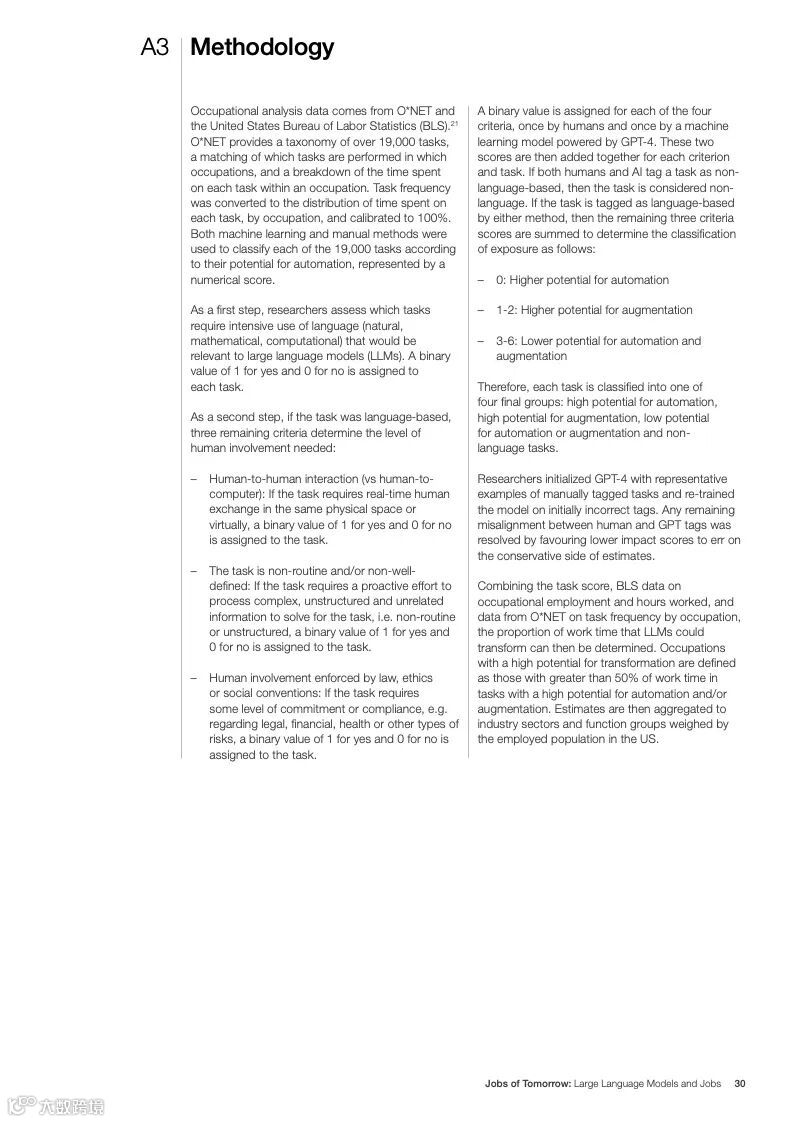 A3 Methodology

Occupational analysis data comes from O*NET and the United States Bureau of Labor Statistics (BLS).$^{21}$ O*NET provides a taxonomy of over 19,000 tasks, a matching of which tasks are performed in which occupations, and a breakdown of the time spent on each task within an occupation. Task frequency was converted to the distribution of time spent on each task, by occupation, and calibrated to 100%. Both machine learning and manual methods were used to classify each of the 19,000 tasks according to their potential for automation, represented by a numerical score.

As a first step, researchers assess which tasks require intensive use of language (natural, mathematical, computational) that would be relevant to large language models (LLMs). A binary value of 1 for yes and 0 for no is assigned to each task.

As a second step, if the task was language-based, three remaining criteria determine the level of human involvement needed:

– Human-to-human interaction (vs human-to-computer): If the task requires real-time human exchange in the same physical space or virtually, a binary value of 1 for yes and 0 for no is assigned to the task.

– The task is non-routine and/or non-well-defined: If the task requires a proactive effort to process complex, unstructured and unrelated information to solve for the task, i.e. non-routine or unstructured, a binary value of 1 for yes and 0 for no is assigned to the task.

– Human involvement enforced by law, ethics or social conventions: If the task requires some level of commitment or compliance, e.g. regarding legal, financial, health or other types of risks, a binary value of 1 for yes and 0 for no is assigned to the task.

A binary value is assigned for each of the four criteria, once by humans and once by a machine learning model powered by GPT-4. These two scores are then added together for each criterion and task. If both humans and AI tag a task as non-language-based, then the task is considered non-language. If the task is tagged as language-based by either method, then the remaining three criteria scores are summed to determine the classification of exposure as follows:

– 0: Higher potential for automation

– 1-2: Higher potential for augmentation

– 3-6: Lower potential for automation and augmentation

Therefore, each task is classified into one of four final groups: high potential for automation, high potential for augmentation, low potential for automation or augmentation and non-language tasks.

Researchers initialized GPT-4 with representative examples of manually tagged tasks and re-trained the model on initially incorrect tags. Any remaining misalignment between human and GPT tags was resolved by favouring lower impact scores to err on the conservative side of estimates.

Combining the task score, BLS data on occupational employment and hours worked, and data from O*NET on task frequency by occupation, the proportion of work time that LLMs could transform can then be determined. Occupations with a high potential for transformation are defined as those with greater than 50% of work time in tasks with a high potential for automation and/or augmentation. Estimates are then aggregated to industry sectors and function groups weighed by the employed population in the US.

Jobs of Tomorrow: Large Language Models and Jobs 30

六数跨境